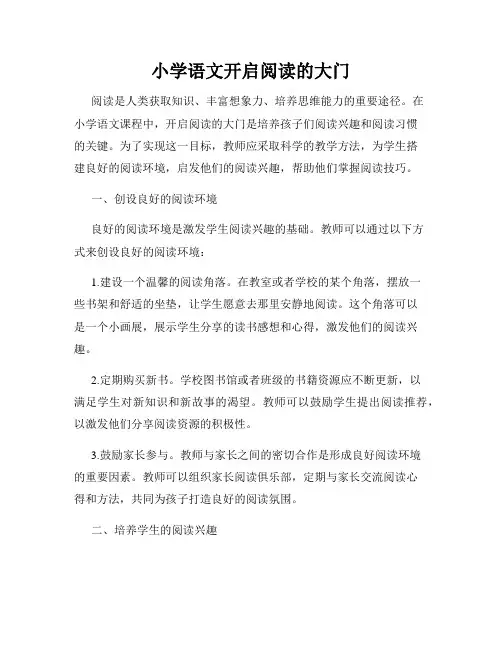 小学语文开启阅读的大门

阅读是人类获取知识、丰富想象力、培养思维能力的重要途径。在小学语文课程中，开启阅读的大门是培养孩子们阅读兴趣和阅读习惯的关键。为了实现这一目标，教师应采取科学的教学方法，为学生搭建良好的阅读环境，启发他们的阅读兴趣，帮助他们掌握阅读技巧。

一、创设良好的阅读环境

良好的阅读环境是激发学生阅读兴趣的基础。教师可以通过以下方式来创设良好的阅读环境：

1.建设一个温馨的阅读角落。在教室或者学校的某个角落，摆放一些书架和舒适的坐垫，让学生愿意去那里安静地阅读。这个角落可以是一个小画展，展示学生分享的读书感想和心得，激发他们的阅读兴趣。

2.定期购买新书。学校图书馆或者班级的书籍资源应不断更新，以满足学生对新知识和新故事的渴望。教师可以鼓励学生提出阅读推荐，以激发他们分享阅读资源的积极性。

3.鼓励家长参与。教师与家长之间的密切合作是形成良好阅读环境的重要因素。教师可以组织家长阅读俱乐部，定期与家长交流阅读心得和方法，共同为孩子打造良好的阅读氛围。

二、培养学生的阅读兴趣